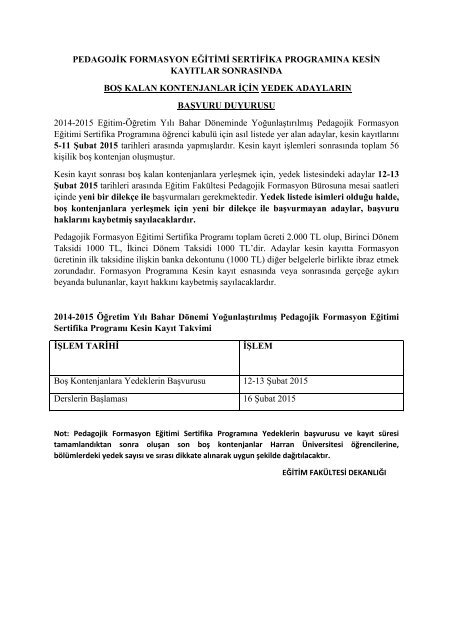 PEDAGOJİK FORMASYON EĞİTİMİ SERTİFİKA PROGRAMINA KESİN KAYITLAR SONRASINDA

BOŞ KALAN KONTENJANLAR İÇİN YEDEK ADAYLARIN

BAŞVURU DUYURUSU

2014-2015 Eğitim-Öğretim Yılı Bahar Döneminde Yoğunlaştırılmış Pedagojik Formasyon Eğitimi Sertifika Programına öğrenci kabulü için asıl listede yer alan adaylar, kesin kayıtlarını 5-11 Şubat 2015 tarihleri arasında yapmışlardır. Kesin kayıt işlemleri sonrasında toplam 56 kişilik boş kontenjan oluşmuştur.

Kesin kayıt sonrası boş kalan kontenjanlara yerleşmek için, yedek listesindeki adaylar 12-13 Şubat 2015 tarihleri arasında Eğitim Fakültesi Pedagojik Formasyon Bürosuna mesai saatleri içinde yeni bir dilekçe ile başvurmaları gerekmektedir. Yedek listede isimleri olduğu halde, boş kontenjanlara yerleşmek için yeni bir dilekçe ile başvurmayan adaylar, başvuru haklarını kaybetmiş sayılacaklardır.

Pedagojik Formasyon Eğitimi Sertifika Programı toplam ücreti 2.000 TL olup, Birinci Dönem Taksidi 1000 TL, İkinci Dönem Taksidi 1000 TL'dir. Adaylar kesin kayıtta Formasyon ücretinin ilk taksidine ilişkin banka dekontunu (1000 TL) diğer belgelerle birlikte ibraz etmek zorundadır. Formasyon Programına Kesin kayıt esnasında veya sonrasında gerçeğe aykırı beyanda bulunanlar, kayıt hakkını kaybetmiş sayılacaklardır.

2014-2015 Öğretim Yılı Bahar Dönemi Yoğunlaştırılmış Pedagojik Formasyon Eğitimi Sertifika Programı Kesin Kayıt Takvimi

| İŞLEM TARİHİ | İŞLEM |
|---|---|
| Boş Kontenjanlara Yedeklerin Başvurusu | 12-13 Şubat 2015 |
| Derslerin Başlaması | 16 Şubat 2015 |

Not: Pedagojik Formasyon Eğitimi Sertifika Programına Yedeklerin başvurusu ve kayıt süresi tamamlandıktan sonra oluşan son boş kontenjanlar Harran Üniversitesi öğrencilerine, bölümlerdeki yedek sayısı ve sırası dikkate alınarak uygun şekilde dağıtılacaktır.

EĞİTİM FAKÜLTESİ DEKANLIĞI